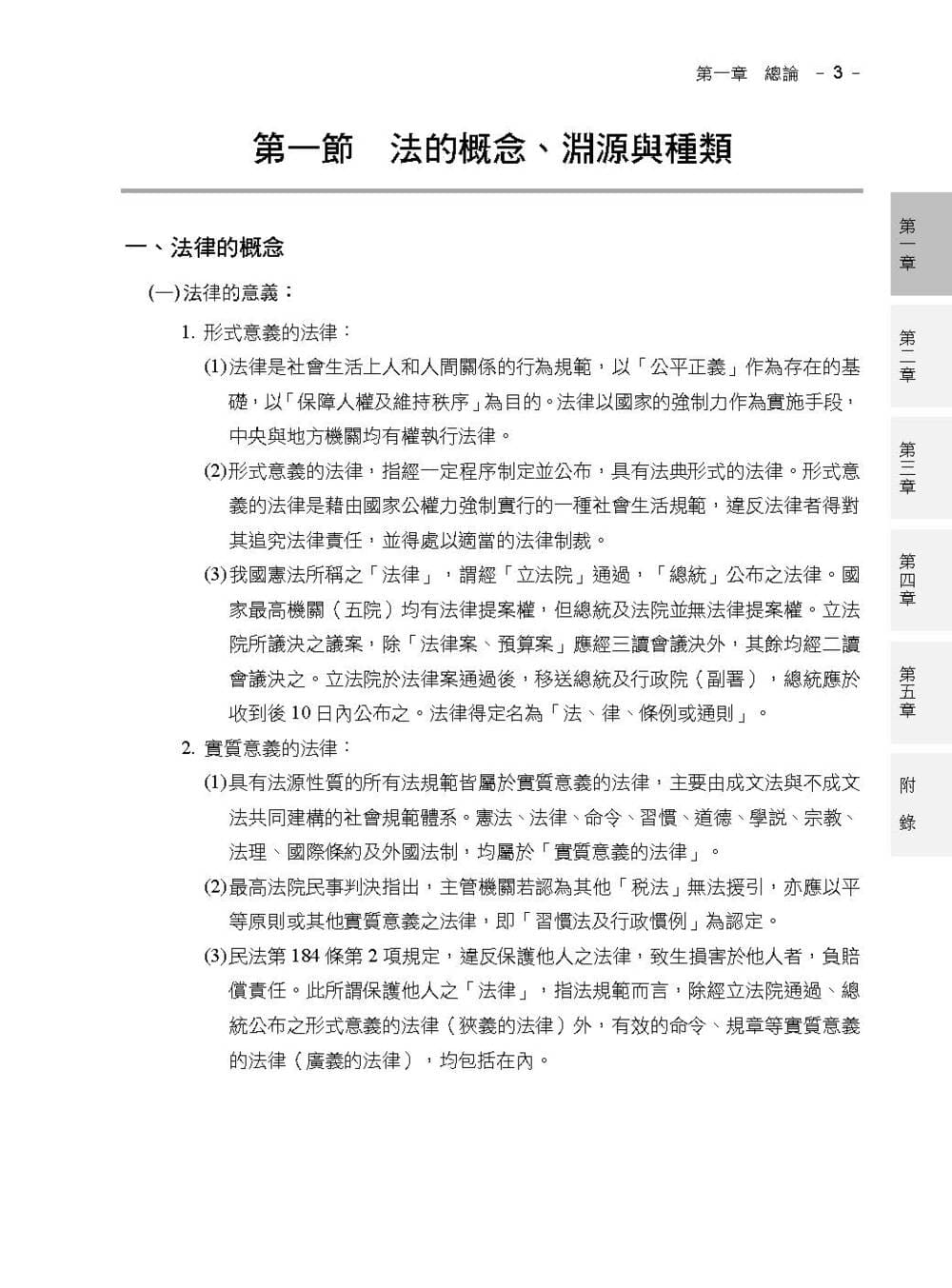 第一章　總論　- 3 -

第一節　法的概念、淵源與種類

一、法律的概念

(一)法律的意義：

1. 形式意義的法律：

(1)法律是社會生活上人和人間關係的行為規範，以「公平正義」作為存在的基礎，以「保障人權及維持秩序」為目的。法律以國家的強制力作為實施手段，中央與地方機關均有權執行法律。

(2)形式意義的法律，指經一定程序制定並公布，具有法典形式的法律。形式意義的法律是藉由國家公權力強制實行的一種社會生活規範，違反法律者得對其追究法律責任，並得處以適當的法律制裁。

(3)我國憲法所稱之「法律」，謂經「立法院」通過，「總統」公布之法律。國家最高機關（五院）均有法律提案權，但總統及法院並無法律提案權。立法院所議決之議案，除「法律案、預算案」應經三讀會議決外，其餘均經二讀會議決之。立法院於法律案通過後，移送總統及行政院（副署），總統應於收到後 10 日內公布之。法律得定名為「法、律、條例或通則」。

2. 實質意義的法律：

(1)具有法源性質的所有法規範皆屬於實質意義的法律，主要由成文法與不成文法共同建構的社會規範體系。憲法、法律、命令、習慣、道德、學說、宗教、法理、國際條約及外國法制，均屬於「實質意義的法律」。

(2)最高法院民事判決指出，主管機關若認為其他「稅法」無法援引，亦應以平等原則或其他實質意義之法律，即「習慣法及行政慣例」為認定。

(3)民法第 184 條第 2 項規定，違反保護他人之法律，致生損害於他人者，負賠償責任。此所謂保護他人之「法律」，指法規範而言，除經立法院通過、總統公布之形式意義的法律（狹義的法律）外，有效的命令、規章等實質意義的法律（廣義的法律），均包括在內。

第一章

第二章

第三章

第四章

第五章

附錄